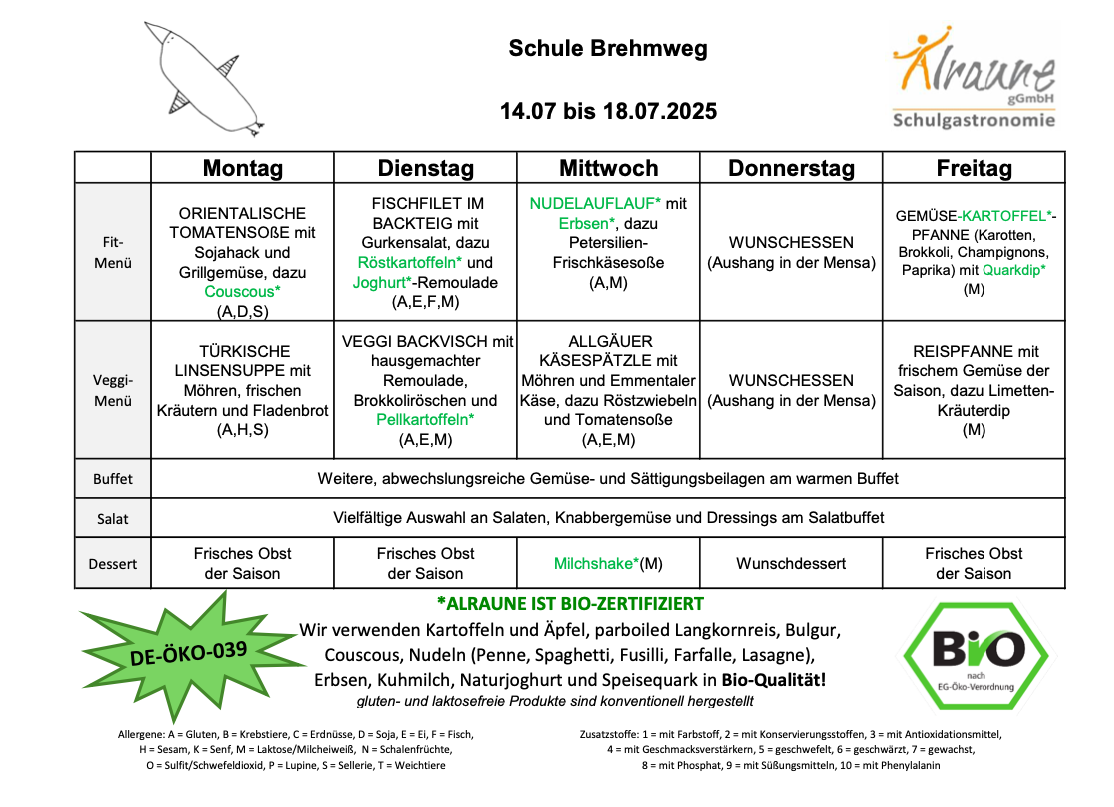 Schule Brehmweg

14.07 bis 18.07.2025

Alraune gGmbH
Schulgastronomie

| | Montag | Dienstag | Mittwoch | Donnerstag | Freitag |
|---|---|---|---|---|---|
| Fit-Menü | ORIENTALISCHE TOMATENSOßE mit Sojahack und Grillgemüse, dazu Couscous* (A,D,S) | FISCHFILET IM BACKTEIG mit Gurkensalat, dazu Röstkartoffeln* und Joghurt*-Remoulade (A,E,F,M) | NUDELAUFLAUF* mit Erbsen*, dazu Petersilien-Frischkäsesoße (A,M) | WUNSCHESSEN (Aushang in der Mensa) | GEMÜSE-KARTOFFEL*-PFANNE (Karotten, Brokkoli, Champignons, Paprika) mit Quarkdip* (M) |
| Veggi-Menü | TÜRKISCHE LINSENSUPPE mit Möhren, frischen Kräutern und Fladenbrot (A,H,S) | VEGGI BACKVISCH mit hausgemachter Remoulade, Brokkoliröschen und Pellkartoffeln* (A,E,M) | ALLGÄUER KÄSESPÄTZLE mit Möhren und Emmentaler Käse, dazu Röstzwiebeln und Tomatensoße (A,E,M) | WUNSCHESSEN (Aushang in der Mensa) | REISPFANNE mit frischem Gemüse der Saison, dazu Limetten-Kräuterdip (M) |
| Buffet | Weitere, abwechslungsreiche Gemüse- und Sättigungsbeilagen am warmen Buffet | | | | |
| Salat | Vielfältige Auswahl an Salaten, Knabbergemüse und Dressings am Salatbuffet | | | | |
| Dessert | Frisches Obst der Saison | Frisches Obst der Saison | Milchshake*(M) | Wunschdessert | Frisches Obst der Saison |

DE-ÖKO-039

*ALRAUNE IST BIO-ZERTIFIZIERT
Wir verwenden Kartoffeln und Äpfel, parboiled Langkornreis, Bulgur, Couscous, Nudeln (Penne, Spaghetti, Fusilli, Farfalle, Lasagne), Erbsen, Kuhmilch, Naturjoghurt und Speisequark in Bio-Qualität!
gluten- und laktosefreie Produkte sind konventionell hergestellt

Bio nach EG-Öko-Verordnung

Allergene: A = Gluten, B = Krebstiere, C = Erdnüsse, D = Soja, E = Ei, F = Fisch, H = Sesam, K = Senf, M = Laktose/Milcheiweiß, N = Schalenfrüchte, O = Sulfit/Schwefeldioxid, P = Lupine, S = Sellerie, T = Weichtiere

Zusatzstoffe: 1 = mit Farbstoff, 2 = mit Konservierungsstoffen, 3 = mit Antioxidationsmittel, 4 = mit Geschmacksverstärkern, 5 = geschwefelt, 6 = geschwärzt, 7 = gewachst, 8 = mit Phosphat, 9 = mit Süßungsmitteln, 10 = mit Phenylalanin